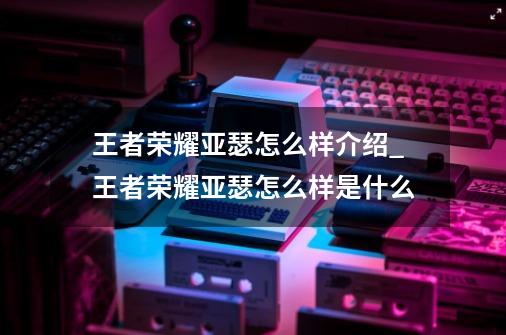 王者荣耀亚瑟怎么样介绍_王者荣耀亚瑟怎么样是什么